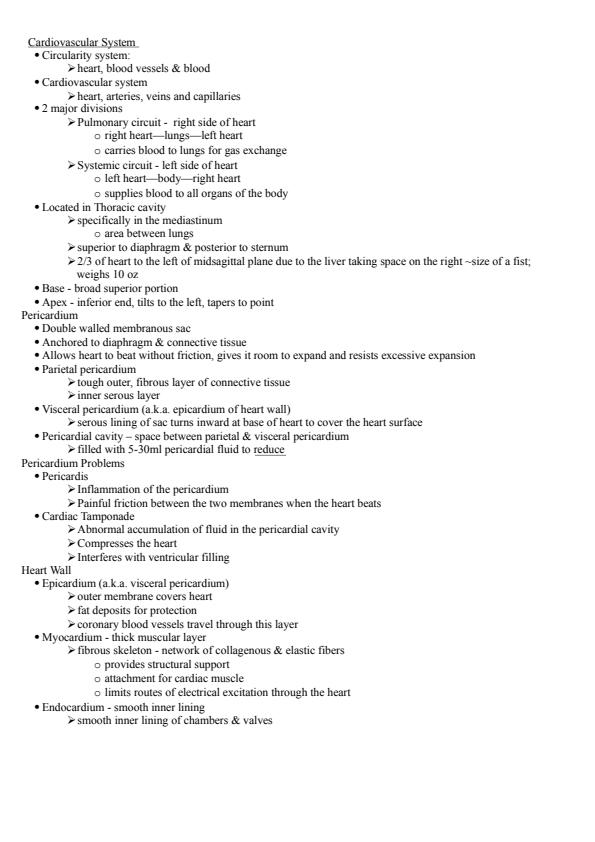 Cardiovascular System
• Circularity system:
➢ heart, blood vessels & blood
• Cardiovascular system
➢ heart, arteries, veins and capillaries
• 2 major divisions
➢ Pulmonary circuit - right side of heart
o right heart—lungs—left heart
o carries blood to lungs for gas exchange
➢ Systemic circuit - left side of heart
o left heart—body—right heart
o supplies blood to all organs of the body
• Located in Thoracic cavity
➢ specifically in the mediastinum
o area between lungs
➢ superior to diaphragm & posterior to sternum
➢ 2/3 of heart to the left of midsagittal plane due to the liver taking space on the right ~size of a fist; weighs 10 oz
• Base - broad superior portion
• Apex - inferior end, tilts to the left, tapers to point
Pericardium
• Double walled membranous sac
• Anchored to diaphragm & connective tissue
• Allows heart to beat without friction, gives it room to expand and resists excessive expansion
• Parietal pericardium
➢ tough outer, fibrous layer of connective tissue
➢ inner serous layer
• Visceral pericardium (a.k.a. epicardium of heart wall)
➢ serous lining of sac turns inward at base of heart to cover the heart surface
• Pericardial cavity – space between parietal & visceral pericardium
➢ filled with 5-30ml pericardial fluid to reduce
Pericardium Problems
• Pericardis
➢ Inflammation of the pericardium
➢ Painful friction between the two membranes when the heart beats
• Cardiac Tamponade
➢ Abnormal accumulation of fluid in the pericardial cavity
➢ Compresses the heart
➢ Interferes with ventricular filling
Heart Wall
• Epicardium (a.k.a. visceral pericardium)
➢ outer membrane covers heart
➢ fat deposits for protection
➢ coronary blood vessels travel through this layer
• Myocardium - thick muscular layer
➢ fibrous skeleton - network of collagenous & elastic fibers
o provides structural support
o attachment for cardiac muscle
o limits routes of electrical excitation through the heart
• Endocardium - smooth inner lining
➢ smooth inner lining of chambers & valves